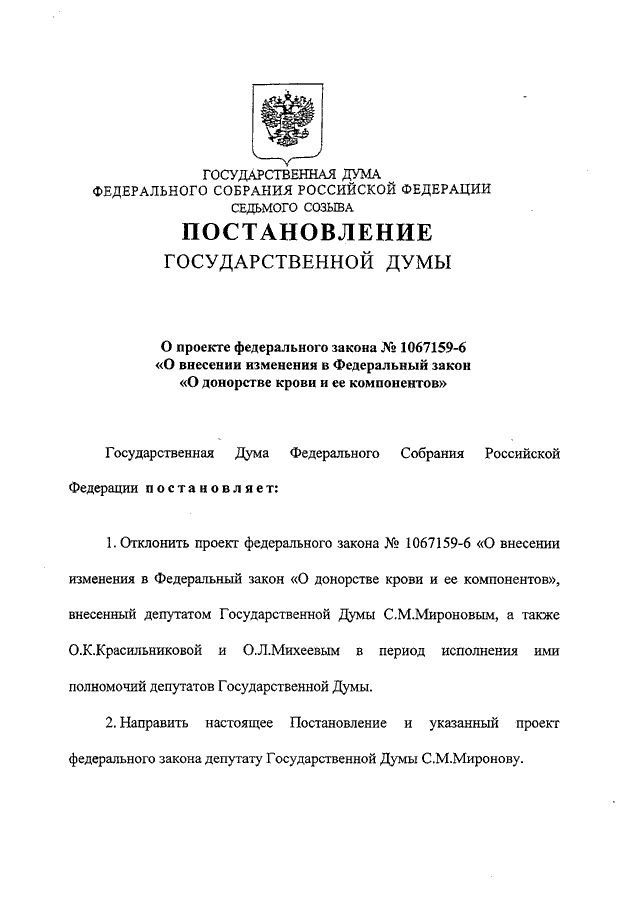 ГОСУДАРСТВЕННАЯ ДУМА
ФЕДЕРАЛЬНОГО СОБРАНИЯ РОССИЙСКОЙ ФЕДЕРАЦИИ
СЕДЬМОГО СОЗЫВА

ПОСТАНОВЛЕНИЕ
ГОСУДАРСТВЕННОЙ ДУМЫ

О проекте федерального закона № 1067159-6
«О внесении изменения в Федеральный закон
«О донорстве крови и ее компонентов»

Государственная Дума Федерального Собрания Российской Федерации постановляет:

1. Отклонить проект федерального закона № 1067159-6 «О внесении изменения в Федеральный закон «О донорстве крови и ее компонентов», внесенный депутатом Государственной Думы С.М.Мироновым, а также О.К.Красильниковой и О.Л.Михеевым в период исполнения ими полномочий депутатов Государственной Думы.

2. Направить настоящее Постановление и указанный проект федерального закона депутату Государственной Думы С.М.Миронову.